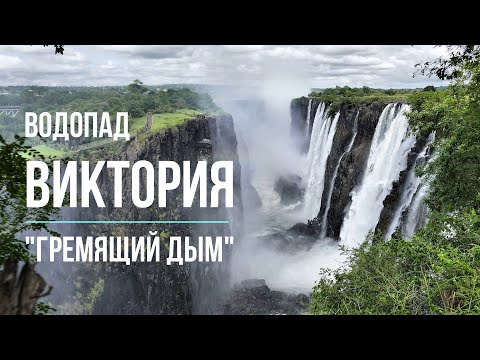 ВОДОПАД
ВИКТОРИЯ
"ГРЕМЯЩИЙ ДЫМ"